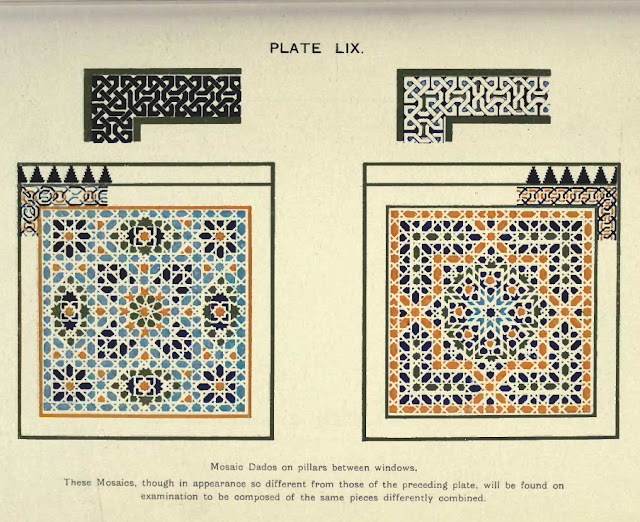 PLATE LIX.

Mosaic Dados on pillars between windows.

These Mosaics, though in appearance so different from those of the preceding plate, will be found on examination to be composed of the same pieces differently combined.